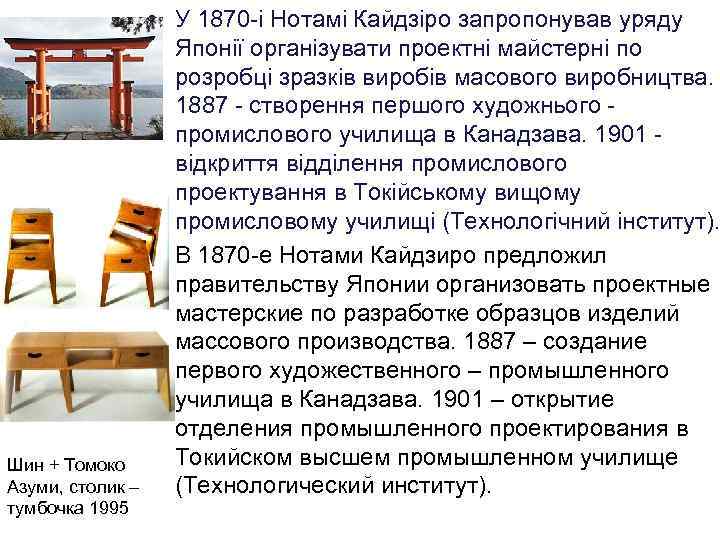 У 1870-і Нотамі Кайдзіро запропонував уряду Японії організувати проектні майстерні по розробці зразків виробів масового виробництва. 1887 - створення першого художнього - промислового училища в Канадзава. 1901 - відкриття відділення промислового проектування в Токійському вищому промисловому училищі (Технологічний інститут).

В 1870-е Нотами Кайдзиро предложил правительству Японии организовать проектные мастерские по разработке образцов изделий массового производства. 1887 – создание первого художественного – промышленного училища в Канадзава. 1901 – открытие отделения промышленного проектирования в Токийском высшем промышленном училище (Технологический институт).

Шин + Томоко Азуми, столик – тумбочка 1995